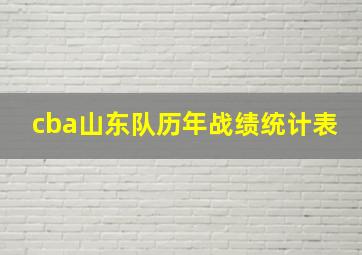 cba山东队历年战绩统计表